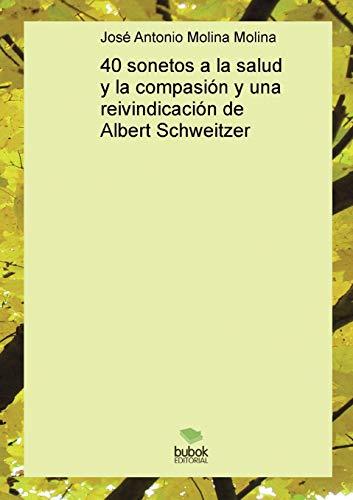 José Antonio Molina Molina

40 sonetos a la salud y la compasión y una reivindicación de Albert Schweitzer

bubok
EDITORIAL